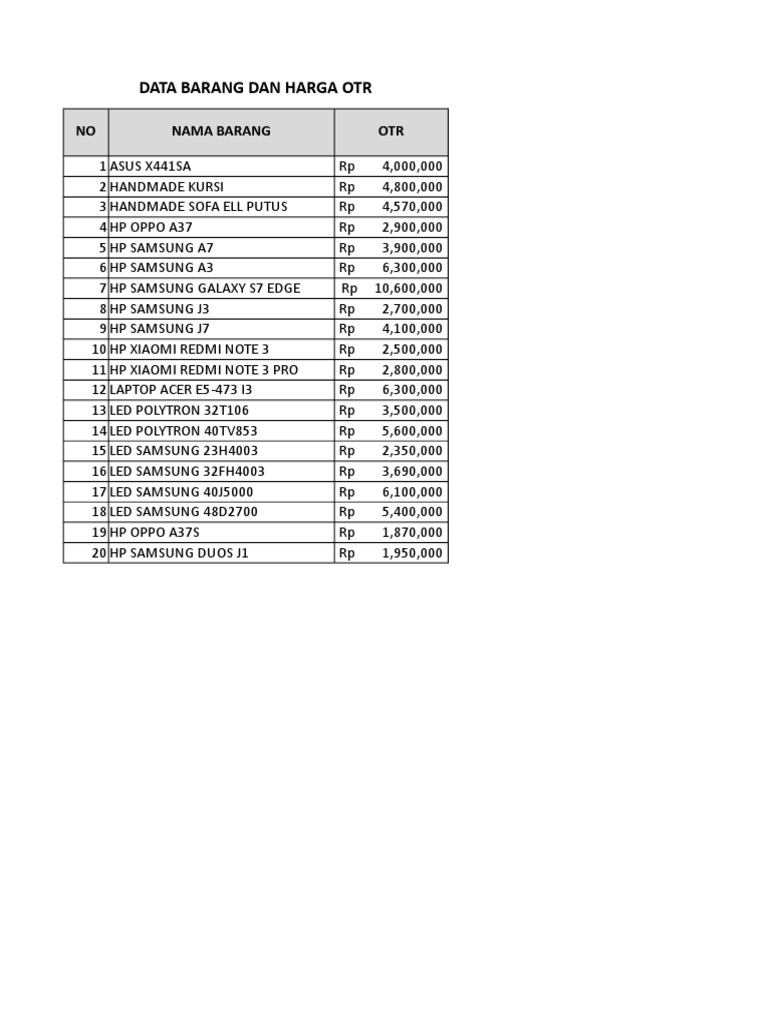 DATA BARANG DAN HARGA OTR

| NO | NAMA BARANG | OTR |
|---|---|---|
| 1 | ASUS X441SA | Rp 4,000,000 |
| 2 | HANDMADE KURSI | Rp 4,800,000 |
| 3 | HANDMADE SOFA ELL PUTUS | Rp 4,570,000 |
| 4 | HP OPPO A37 | Rp 2,900,000 |
| 5 | HP SAMSUNG A7 | Rp 3,900,000 |
| 6 | HP SAMSUNG A3 | Rp 6,300,000 |
| 7 | HP SAMSUNG GALAXY S7 EDGE | Rp 10,600,000 |
| 8 | HP SAMSUNG J3 | Rp 2,700,000 |
| 9 | HP SAMSUNG J7 | Rp 4,100,000 |
| 10 | HP XIAOMI REDMI NOTE 3 | Rp 2,500,000 |
| 11 | HP XIAOMI REDMI NOTE 3 PRO | Rp 2,800,000 |
| 12 | LAPTOP ACER E5-473 I3 | Rp 6,300,000 |
| 13 | LED POLYTRON 32T106 | Rp 3,500,000 |
| 14 | LED POLYTRON 40TV853 | Rp 5,600,000 |
| 15 | LED SAMSUNG 23H4003 | Rp 2,350,000 |
| 16 | LED SAMSUNG 32FH4003 | Rp 3,690,000 |
| 17 | LED SAMSUNG 40J5000 | Rp 6,100,000 |
| 18 | LED SAMSUNG 48D2700 | Rp 5,400,000 |
| 19 | HP OPPO A37S | Rp 1,870,000 |
| 20 | HP SAMSUNG DUOS J1 | Rp 1,950,000 |